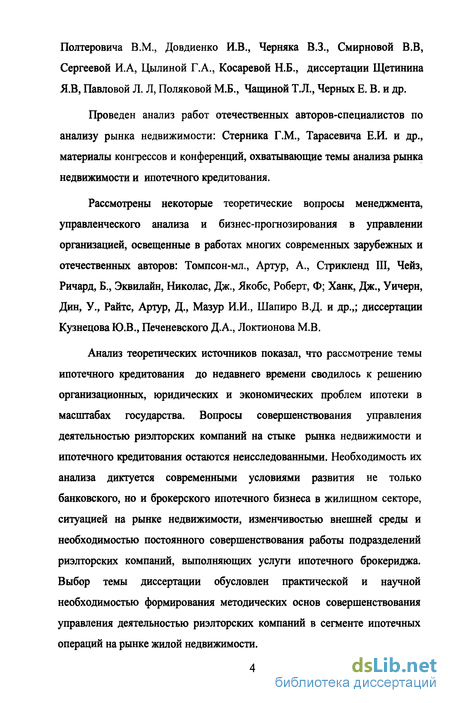 Полтеровича В.М., Довдиенко И.В., Черняка В.З., Смирновой В.В, Сергеевой И.А, Цылиной Г.А., Косаревой Н.Б., диссертации Щетинина Я.В, Павловой Л. Л, Поляковой М.Б., Чащиной Т.Л., Черных Е. В. и др.

Проведен анализ работ отечественных авторов-специалистов по анализу рынка недвижимости: Стерника Г.М., Тарасевича Е.И. и др., материалы конгрессов и конференций, охватывающие темы анализа рынка недвижимости и ипотечного кредитования.

Рассмотрены некоторые теоретические вопросы менеджмента, управленческого анализа и бизнес-прогнозирования в управлении организацией, освещенные в работах многих современных зарубежных и отечественных авторов: Томпсон-мл., Артур, А., Стрикленд III, Чейз, Ричард, Б., Эквилайн, Николас, Дж., Якобс, Роберт, Ф; Ханк, Дж., Уичерн, Дин, У., Райтс, Артур, Д., Мазур И.И., Шапиро В.Д. и др.,; диссертации Кузнецова Ю.В., Печеневского Д.А., Локтионова М.В.

Анализ теоретических источников показал, что рассмотрение темы ипотечного кредитования до недавнего времени сводилось к решению организационных, юридических и экономических проблем ипотеки в масштабах государства. Вопросы совершенствования управления деятельностью риэлторских компаний на стыке рынка недвижимости и ипотечного кредитования остаются неисследованными. Необходимость их анализа диктуется современными условиями развития не только банковского, но и брокерского ипотечного бизнеса в жилищном секторе, ситуацией на рынке недвижимости, изменчивостью внешней среды и необходимостью постоянного совершенствования работы подразделений риэлторских компаний, выполняющих услуги ипотечного брокериджа. Выбор темы диссертации обусловлен практической и научной необходимостью формирования методических основ совершенствования управления деятельностью риэлторских компаний в сегменте ипотечных операций на рынке жилой недвижимости.

4

dsLib.net
библиотека диссертаций